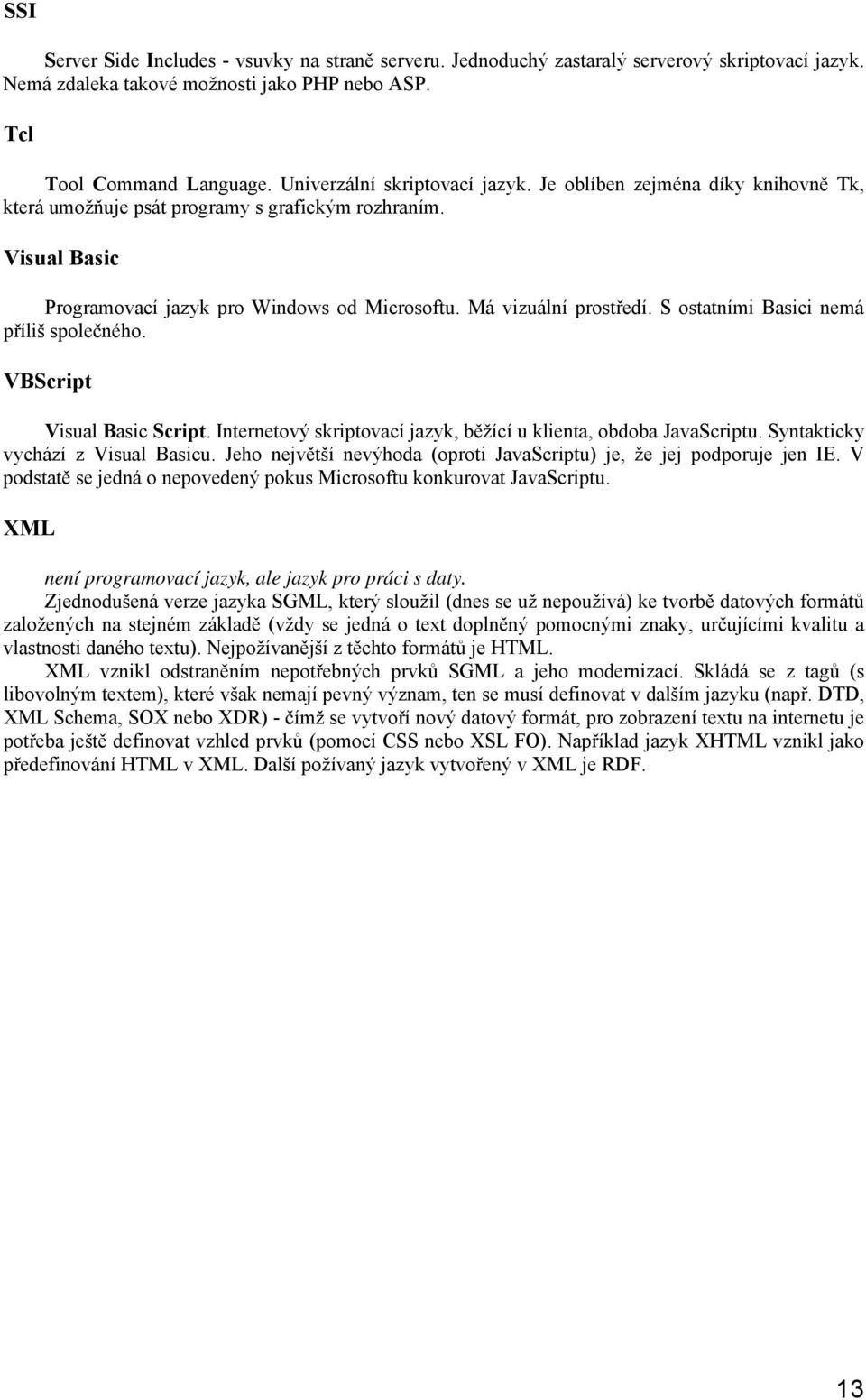 SSI

Server Side Includes - vsuvky na straně serveru. Jednoduchý zastaralý serverový skriptovací jazyk. Nemá zdaleka takové možnosti jako PHP nebo ASP.

Tcl

Tool Command Language. Univerzální skriptovací jazyk. Je oblíben zejména díky knihovně Tk, která umožňuje psát programy s grafickým rozhraním.

Visual Basic

Programovací jazyk pro Windows od Microsoftu. Má vizuální prostředí. S ostatními Basici nemá příliš společného.

VBScript

Visual Basic Script. Internetový skriptovací jazyk, běžící u klienta, obdoba JavaScriptu. Syntakticky vychází z Visual Basicu. Jeho největší nevýhoda (oproti JavaScriptu) je, že jej podporuje jen IE. V podstatě se jedná o nepovedený pokus Microsoftu konkurovat JavaScriptu.

XML

není programovací jazyk, ale jazyk pro práci s daty.

Zjednodušená verze jazyka SGML, který sloužil (dnes se už nepoužívá) ke tvorbě datových formátů založených na stejném základě (vždy se jedná o text doplněný pomocnými znaky, určujícími kvalitu a vlastnosti daného textu). Nejpožívanější z těchto formátů je HTML.

XML vznikl odstraněním nepotřebných prvků SGML a jeho modernizací. Skládá se z tagů (s libovolným textem), které však nemají pevný význam, ten se musí definovat v dalším jazyku (např. DTD, XML Schema, SOX nebo XDR) - čímž se vytvoří nový datový formát, pro zobrazení textu na internetu je potřeba ještě definovat vzhled prvků (pomocí CSS nebo XSL FO). Například jazyk XHTML vznikl jako předefinování HTML v XML. Další požívaný jazyk vytvořený v XML je RDF.

13